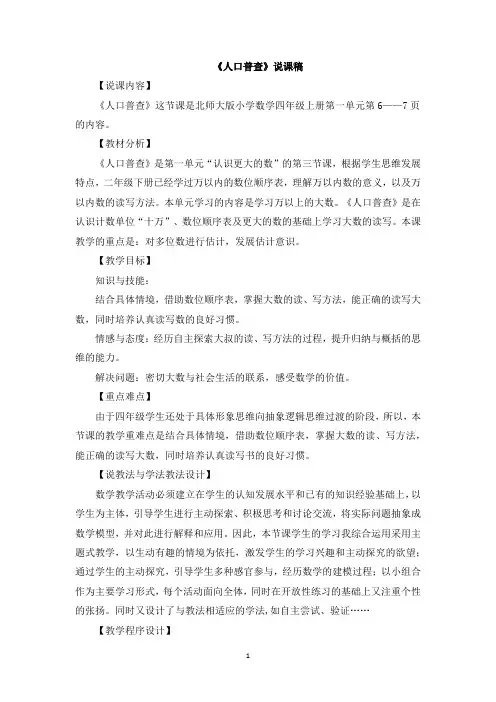 《人口普查》说课稿

【说课内容】

《人口普查》这节课是北师大版小学数学四年级上册第一单元第 6——7 页的内容。

【教材分析】

《人口普查》是第一单元“认识更大的数”的第三节课，根据学生思维发展特点，二年级下册已经学过万以内的数位顺序表，理解万以内数的意义，以及万以内数的读写方法。本单元学习的内容是学习万以上的大数。《人口普查》是在认识计数单位“十万”、数位顺序表及更大的数的基础上学习大数的读写。本课教学的重点是：对多位数进行估计，发展估计意识。

【教学目标】

知识与技能：

结合具体情境，借助数位顺序表，掌握大数的读、写方法，能正确的读写大数，同时培养认真读写数的良好习惯。

情感与态度：经历自主探索大叔的读、写方法的过程，提升归纳与概括的思维的能力。

解决问题：密切大数与社会生活的联系，感受数学的价值。

【重点难点】

由于四年级学生还处于具体形象思维向抽象逻辑思维过渡的阶段，所以，本节课的教学重难点是结合具体情境，借助数位顺序表，掌握大数的读、写方法，能正确的读写大数，同时培养认真读写书的良好习惯。

【说教法与学法教法设计】

数学教学活动必须建立在学生的认知发展水平和已有的知识经验基础上，以学生为主体，引导学生进行主动探索、积极思考和讨论交流，将实际问题抽象成数学模型，并对此进行解释和应用。因此，本节课学生的学习我综合运用采用主题式教学，以生动有趣的情境为依托，激发学生的学习兴趣和主动探究的欲望；通过学生的主动探究，引导学生多种感官参与，经历数学的建模过程；以小组合作为主要学习形式，每个活动面向全体，同时在开放性练习的基础上又注重个性的张扬。同时又设计了与教法相适应的学法，如自主尝试、验证……

【教学程序设计】

1